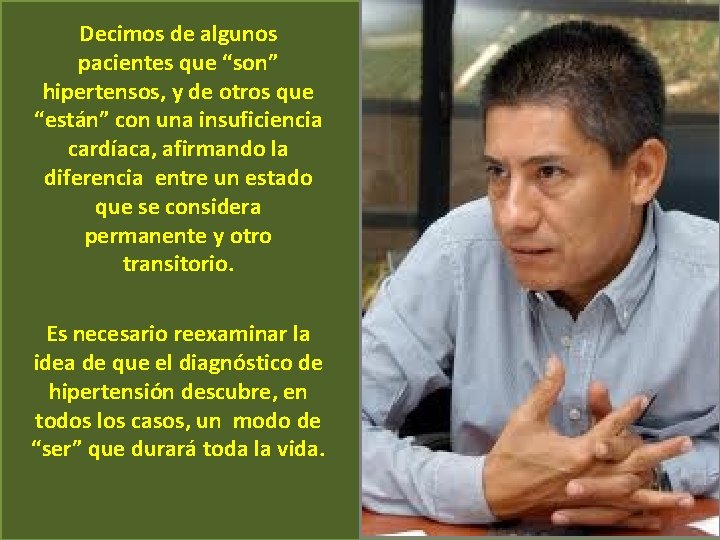 Decimos de algunos pacientes que “son” hipertensos, y de otros que “están” con una insuficiencia cardíaca, afirmando la diferencia entre un estado que se considera permanente y otro transitorio.

Es necesario reexaminar la idea de que el diagnóstico de hipertensión descubre, en todos los casos, un modo de “ser” que durará toda la vida.